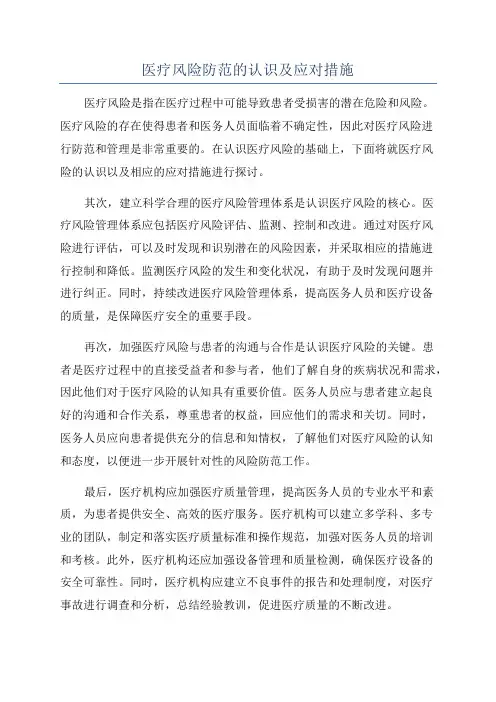 医疗风险防范的认识及应对措施

医疗风险是指在医疗过程中可能导致患者受损害的潜在危险和风险。医疗风险的存在使得患者和医务人员面临着不确定性，因此对医疗风险进行防范和管理是非常重要的。在认识医疗风险的基础上，下面将就医疗风险的认识以及相应的应对措施进行探讨。

其次，建立科学合理的医疗风险管理体系是认识医疗风险的核心。医疗风险管理体系应包括医疗风险评估、监测、控制和改进。通过对医疗风险进行评估，可以及时发现和识别潜在的风险因素，并采取相应的措施进行控制和降低。监测医疗风险的发生和变化状况，有助于及时发现问题并进行纠正。同时，持续改进医疗风险管理体系，提高医务人员和医疗设备的质量，是保障医疗安全的重要手段。

再次，加强医疗风险与患者的沟通与合作是认识医疗风险的关键。患者是医疗过程中的直接受益者和参与者，他们了解自身的疾病状况和需求，因此他们对于医疗风险的认知具有重要价值。医务人员应与患者建立起良好的沟通和合作关系，尊重患者的权益，回应他们的需求和关切。同时，医务人员应向患者提供充分的信息和知情权，了解他们对医疗风险的认知和态度，以便进一步开展针对性的风险防范工作。

最后，医疗机构应加强医疗质量管理，提高医务人员的专业水平和素质，为患者提供安全、高效的医疗服务。医疗机构可以建立多学科、多专业的团队，制定和落实医疗质量标准和操作规范，加强对医务人员的培训和考核。此外，医疗机构还应加强设备管理和质量检测，确保医疗设备的安全可靠性。同时，医疗机构应建立不良事件的报告和处理制度，对医疗事故进行调查和分析，总结经验教训，促进医疗质量的不断改进。